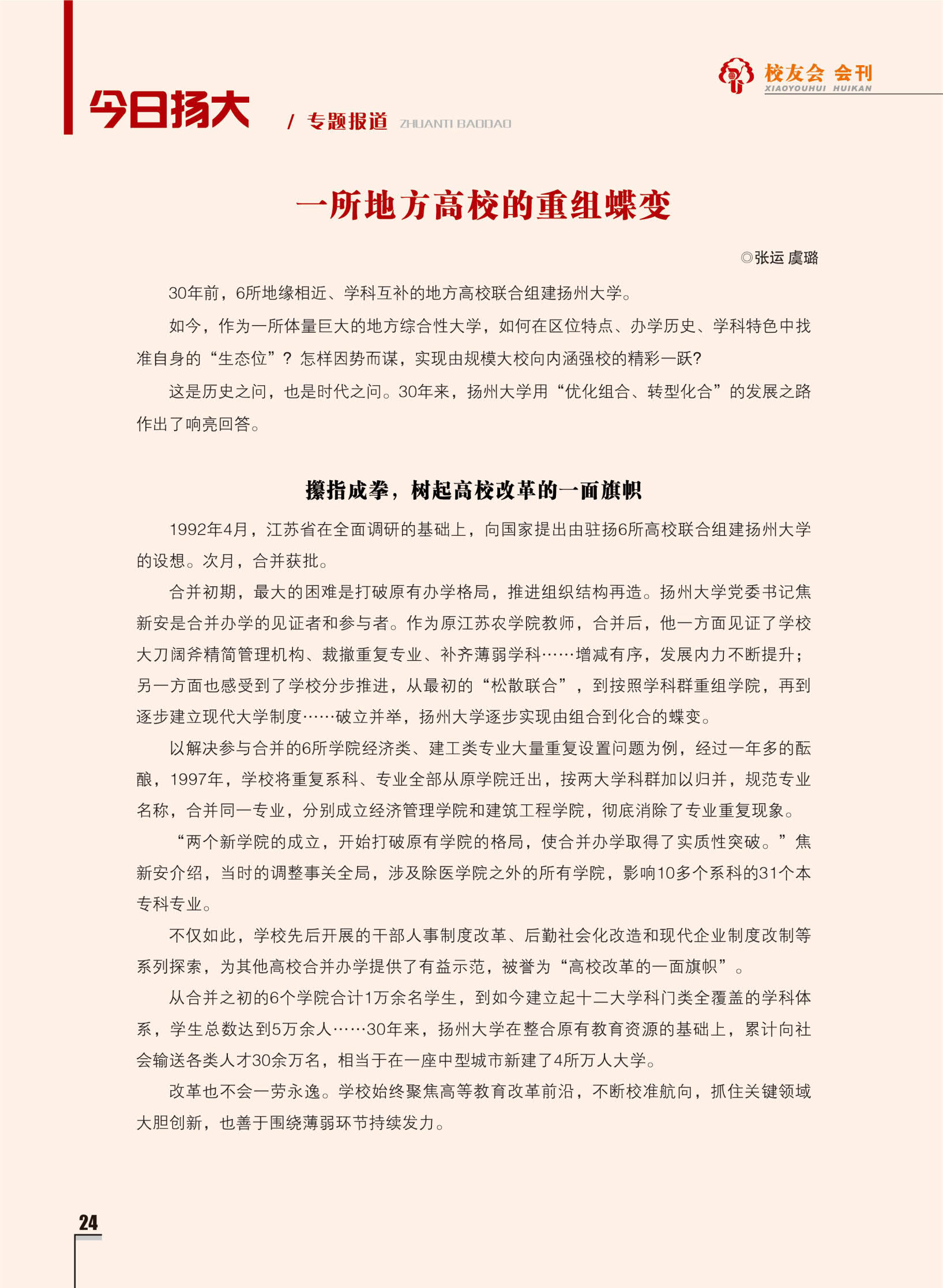 校友会 会刊
XIAOYOUHUI HUIKAN

今日扬大 / 专题报道 ZHUANTI BAODAO

一所地方高校的重组蝶变

◎张运 虞璐

30年前，6所地缘相近、学科互补的地方高校联合组建扬州大学。

如今，作为一所体量巨大的地方综合性大学，如何在区位特点、办学历史、学科特色中找准自身的“生态位”？怎样因势而谋，实现由规模大校向内涵强校的精彩一跃?

这是历史之问，也是时代之问。30年来，扬州大学用“优化组合、转型化合”的发展之路作出了响亮回答。

攥指成拳，树起高校改革的一面旗帜

1992年4月，江苏省在全面调研的基础上，向国家提出由驻扬6所高校联合组建扬州大学的设想。次月，合并获批。

合并初期，最大的困难是打破原有办学格局，推进组织结构再造。扬州大学党委书记焦新安是合并办学的见证者和参与者。作为原江苏农学院教师，合并后，他一方面见证了学校大刀阔斧精简管理机构、裁撤重复专业、补齐薄弱学科……增减有序，发展内力不断提升；另一方面也感受到了学校分步推进，从最初的“松散联合”，到按照学科群重组学院，再到逐步建立现代大学制度……破立并举，扬州大学逐步实现由组合到化合的蝶变。

以解决参与合并的6所学院经济类、建工类专业大量重复设置问题为例，经过一年多的酝酿，1997年，学校将重复系科、专业全部从原学院迁出，按两大学科群加以归并，规范专业名称，合并同一专业，分别成立经济管理学院和建筑工程学院，彻底消除了专业重复现象。

“两个新学院的成立，开始打破原有学院的格局，使合并办学取得了实质性突破。”焦新安介绍，当时的调整事关全局，涉及除医学院之外的所有学院，影响10多个系科的31个本专科专业。

不仅如此，学校先后开展的干部人事制度改革、后勤社会化改造和现代企业制度改制等系列探索，为其他高校合并办学提供了有益示范，被誉为“高校改革的一面旗帜”。

从合并之初的6个学院合计1万余名学生，到如今建立起十二大学科门类全覆盖的学科体系，学生总数达到5万余人……30年来，扬州大学在整合原有教育资源的基础上，累计向社会输送各类人才30余万名，相当于在一座中型城市新建了4所万人大学。

改革也不会一劳永逸。学校始终聚焦高等教育改革前沿，不断校准航向，抓住关键领域大胆创新，也善于围绕薄弱环节持续发力。

24